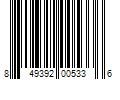 8 49392 00533 6